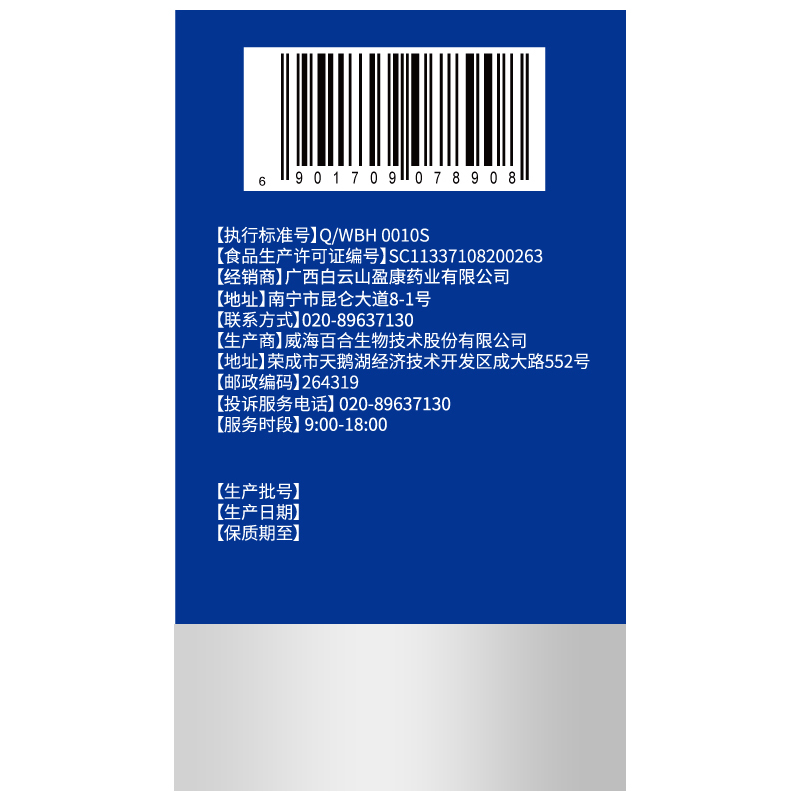 6 901709 078908

【执行标准号】Q/WBH 0010S
【食品生产许可证编号】SC11337108200263
【经销商】广西白云山盈康药业有限公司
【地址】南宁市昆仑大道8-1号
【联系方式】020-89637130
【生产商】威海百合生物技术股份有限公司
【地址】荣成市天鹅湖经济技术开发区成大路552号
【邮政编码】264319
【投诉服务电话】020-89637130
【服务时段】9:00-18:00

【生产批号】
【生产日期】
【保质期至】